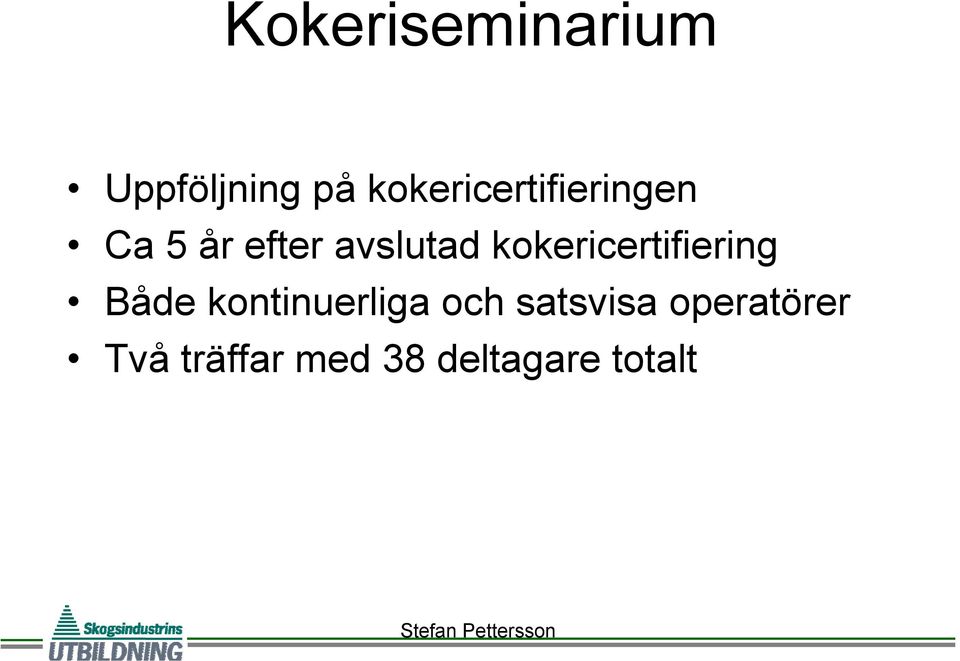 Kokeriseminarium

• Uppföljning på kokericertifieringen
• Ca 5 år efter avslutad kokericertifiering
• Både kontinuerliga och satsvisa operatörer
• Två träffar med 38 deltagare totalt

Skogsindustrins
UTBILDNING

Stefan Pettersson